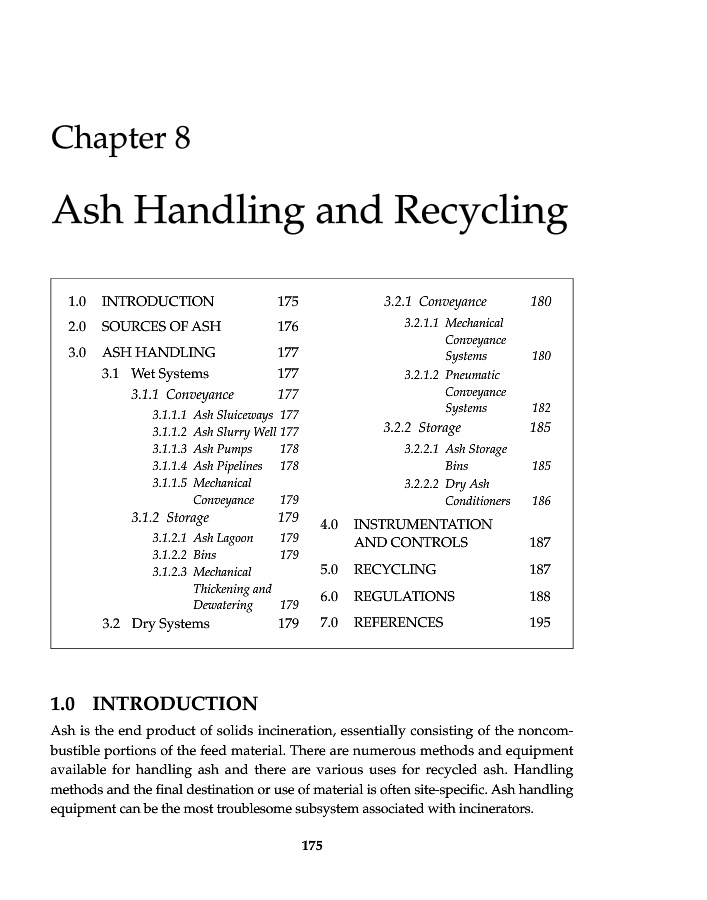 Chapter 8

Ash Handling and Recycling

1.0 INTRODUCTION 175
2.0 SOURCES OF ASH 176
3.0 ASH HANDLING 177
3.1 Wet Systems 177
3.1.1 Conveyance 177
3.1.1.1 Ash Sluiceways 177
3.1.1.2 Ash Slurry Well 177
3.1.1.3 Ash Pumps 178
3.1.1.4 Ash Pipelines 178
3.1.1.5 Mechanical Conveyance 179
3.1.2 Storage 179
3.1.2.1 Ash Lagoon 179
3.1.2.2 Bins 179
3.1.2.3 Mechanical Thickening and Dewatering 179
3.2 Dry Systems 179

3.2.1 Conveyance 180
3.2.1.1 Mechanical Conveyance Systems 180
3.2.1.2 Pneumatic Conveyance Systems 182
3.2.2 Storage 185
3.2.2.1 Ash Storage Bins 185
3.2.2.2 Dry Ash Conditioners 186
4.0 INSTRUMENTATION AND CONTROLS 187
5.0 RECYCLING 187
6.0 REGULATIONS 188
7.0 REFERENCES 195

1.0 INTRODUCTION

Ash is the end product of solids incineration, essentially consisting of the noncombustible portions of the feed material. There are numerous methods and equipment available for handling ash and there are various uses for recycled ash. Handling methods and the final destination or use of material is often site-specific. Ash handling equipment can be the most troublesome subsystem associated with incinerators.

175